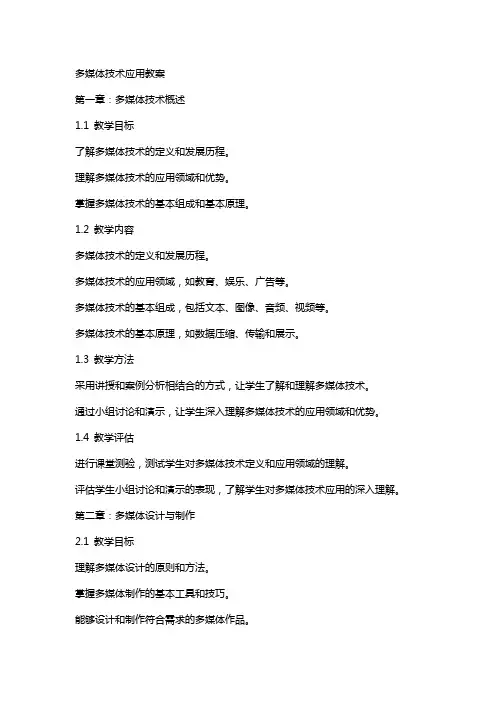 多媒体技术应用教案

第一章：多媒体技术概述

1.1 教学目标

了解多媒体技术的定义和发展历程。

理解多媒体技术的应用领域和优势。

掌握多媒体技术的基本组成和基本原理。

1.2 教学内容

多媒体技术的定义和发展历程。

多媒体技术的应用领域，如教育、娱乐、广告等。

多媒体技术的基本组成，包括文本、图像、音频、视频等。

多媒体技术的基本原理，如数据压缩、传输和展示。

1.3 教学方法

采用讲授和案例分析相结合的方式，让学生了解和理解多媒体技术。

通过小组讨论和演示，让学生深入理解多媒体技术的应用领域和优势。

1.4 教学评估

进行课堂测验，测试学生对多媒体技术定义和应用领域的理解。

评估学生小组讨论和演示的表现，了解学生对多媒体技术应用的深入理解。

第二章：多媒体设计与制作

2.1 教学目标

理解多媒体设计的原则和方法。

掌握多媒体制作的基本工具和技巧。

能够设计和制作符合需求的多媒体作品。